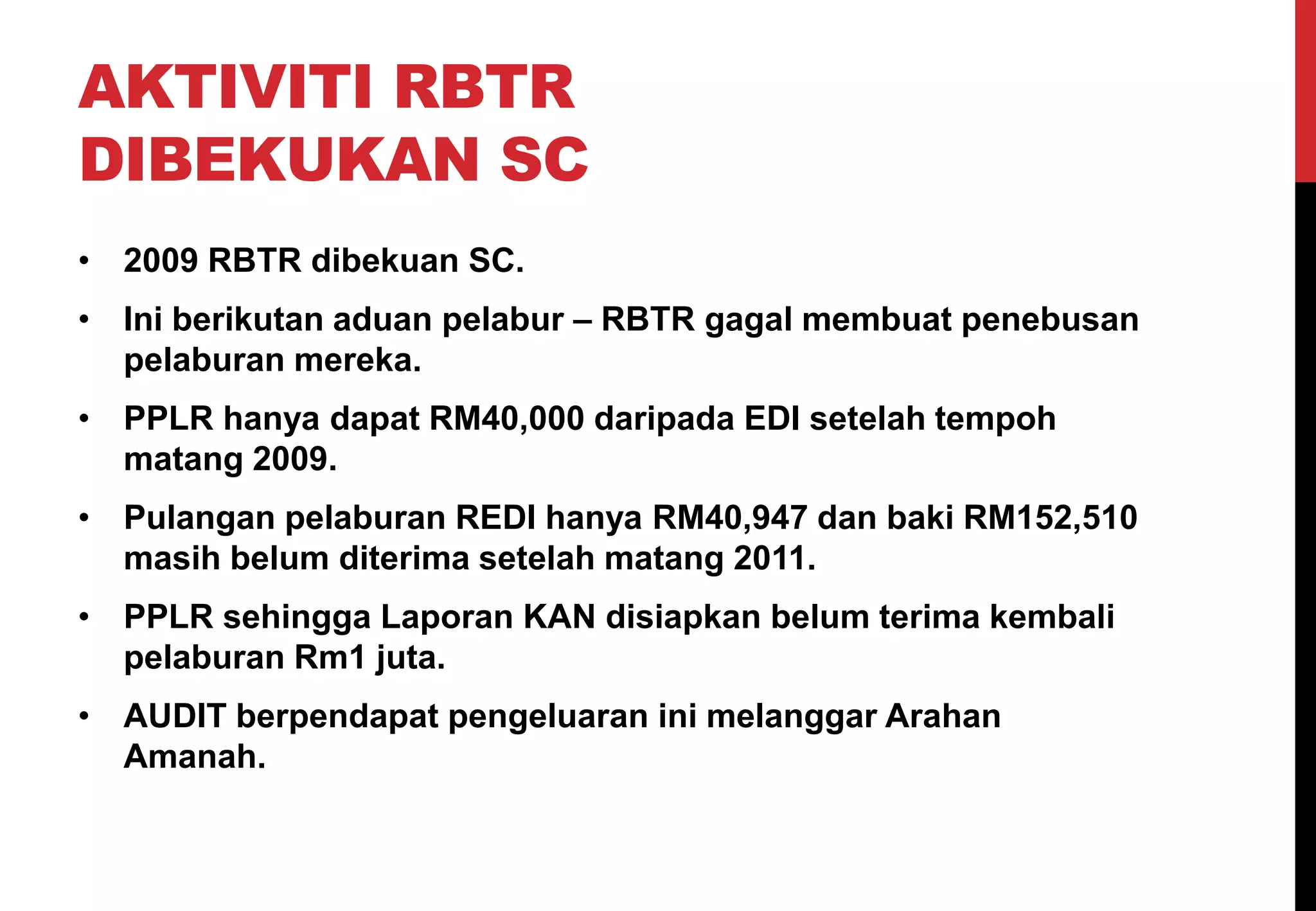 AKTIVITI RBTR DIBEKUKAN SC

• 2009 RBTR dibekuan SC.
• Ini berikutan aduan pelabur – RBTR gagal membuat penebusan pelaburan mereka.
• PPLR hanya dapat RM40,000 daripada EDI setelah tempoh matang 2009.
• Pulangan pelaburan REDI hanya RM40,947 dan baki RM152,510 masih belum diterima setelah matang 2011.
• PPLR sehingga Laporan KAN disiapkan belum terima kembali pelaburan Rm1 juta.
• AUDIT berpendapat pengeluaran ini melanggar Arahan Amanah.